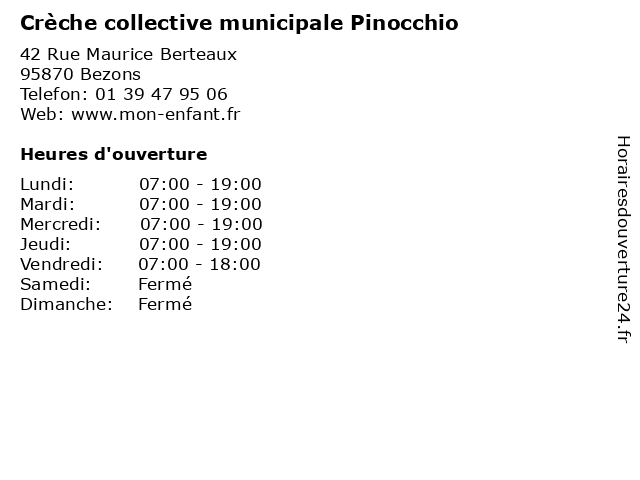 Crèche collective municipale Pinocchio

42 Rue Maurice Berteaux
95870 Bezons
Telefon: 01 39 47 95 06
Web: www.mon-enfant.fr

Heures d'ouverture

Lundi: 07:00 - 19:00
Mardi: 07:00 - 19:00
Mercredi: 07:00 - 19:00
Jeudi: 07:00 - 19:00
Vendredi: 07:00 - 18:00
Samedi: Fermé
Dimanche: Fermé

Horairesdouverture24.fr